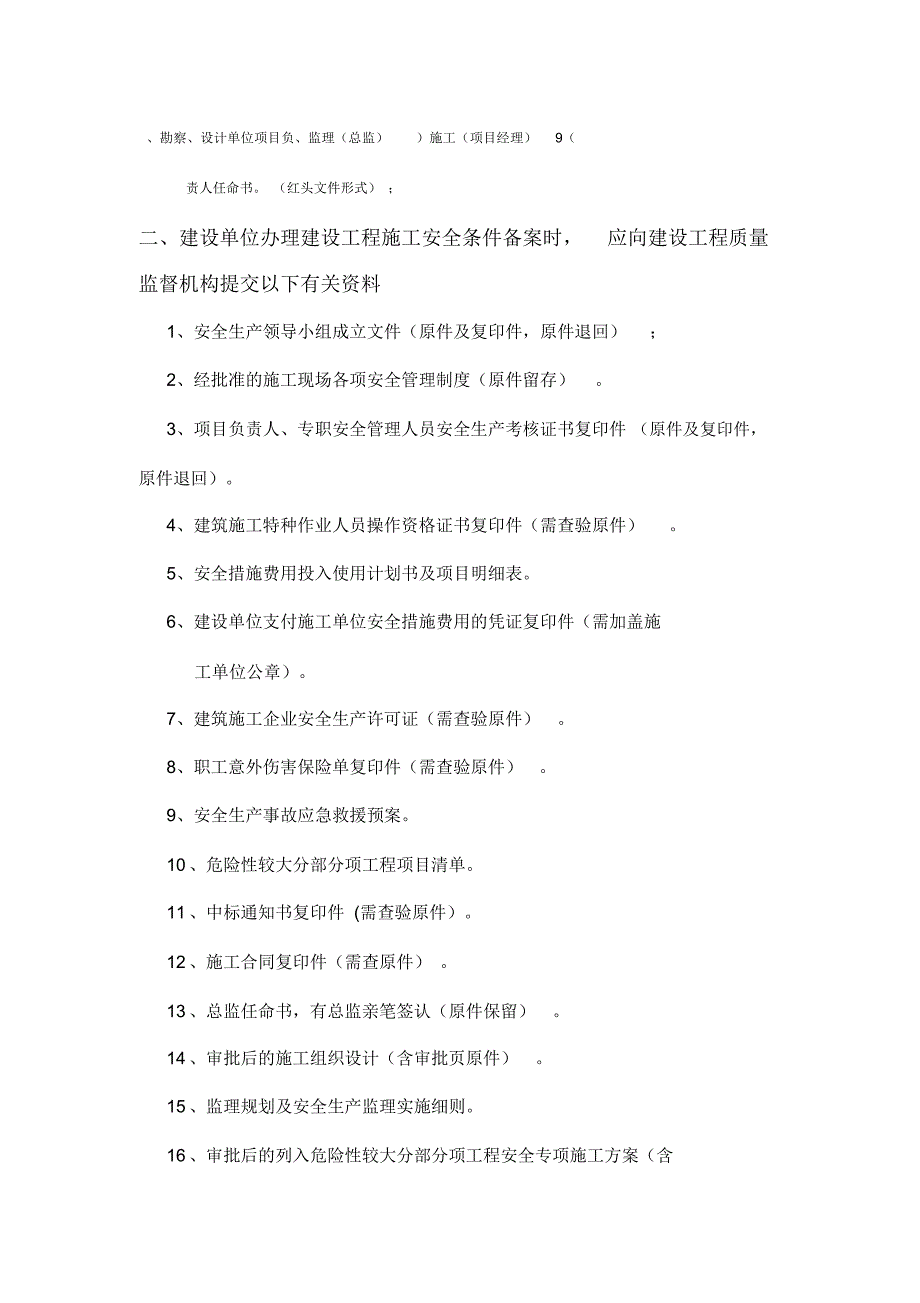 、勘察、设计单位项目负、监理（总监） ）施工（项目经理） 9（

责人任命书。（红头文件形式）；

二、建设单位办理建设工程施工安全条件备案时， 应向建设工程质量监督机构提交以下有关资料

1、安全生产领导小组成立文件（原件及复印件，原件退回） ；

2、经批准的施工现场各项安全管理制度（原件留存） 。

3、项目负责人、专职安全管理人员安全生产考核证书复印件（原件及复印件，原件退回）。

4、建筑施工特种作业人员操作资格证书复印件（需查验原件） 。

5、安全措施费用投入使用计划书及项目明细表。

6、建设单位支付施工单位安全措施费用的凭证复印件（需加盖施工单位公章）。

7、建筑施工企业安全生产许可证（需查验原件） 。

8、职工意外伤害保险单复印件（需查验原件） 。

9、安全生产事故应急救援预案。

10、危险性较大分部分项工程项目清单。

11、中标通知书复印件 (需查验原件）。

12、施工合同复印件（需查原件） 。

13、总监任命书，有总监亲笔签认（原件保留） 。

14、审批后的施工组织设计（含审批页原件） 。

15、监理规划及安全生产监理实施细则。

16、审批后的列入危险性较大分部分项工程安全专项施工方案（含